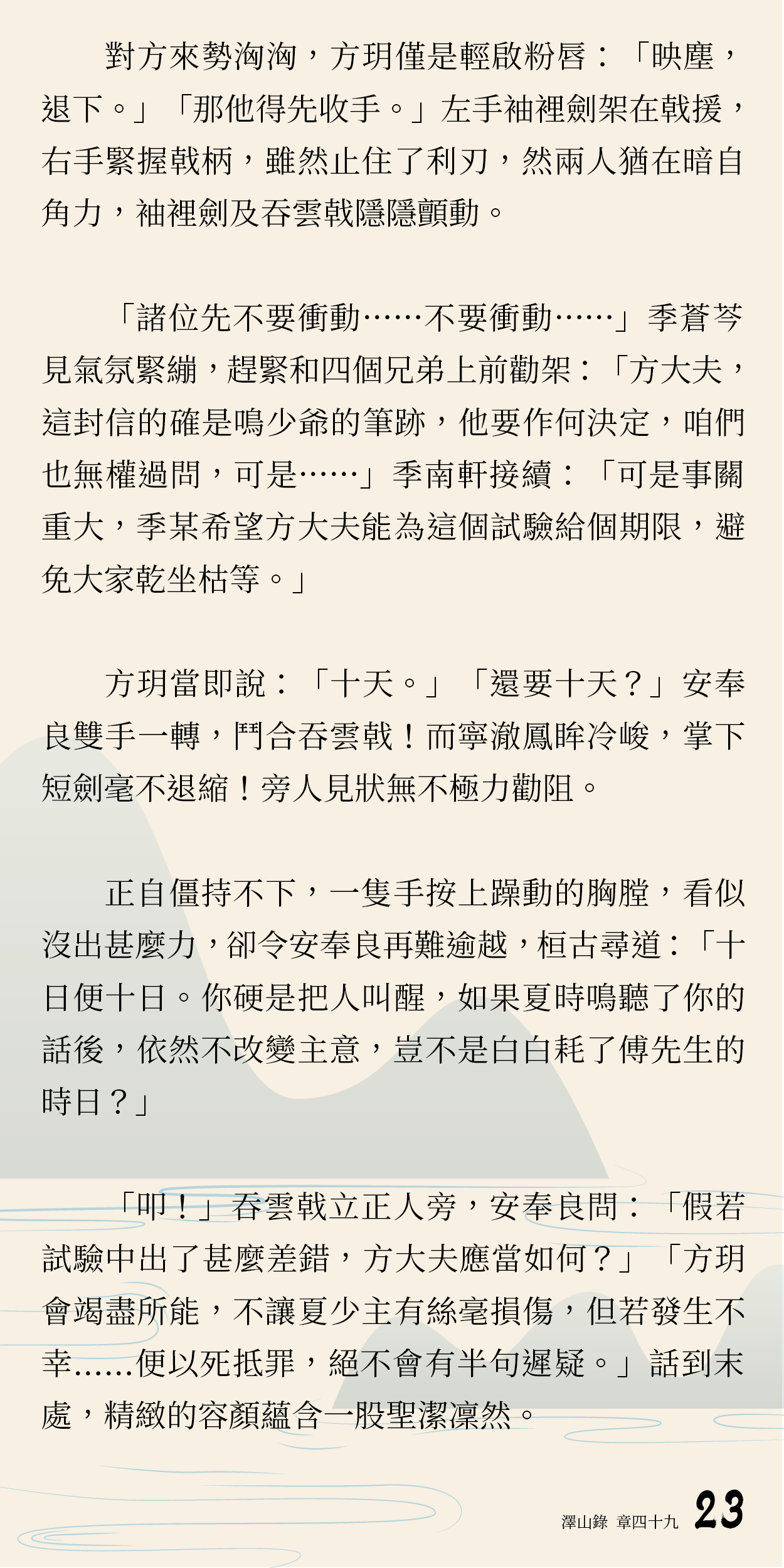 對方來勢洶洶，方玥僅是輕啟粉唇：「映塵，退下。」「那他得先收手。」左手袖裡劍架在戟援，右手緊握戟柄，雖然止住了利刃，然兩人猶在暗自角力，袖裡劍及吞雲戟隱隱顫動。

「諸位先不要衝動……不要衝動……」季蒼芩見氣氛緊繃，趕緊和四個兄弟上前勸架：「方大夫，這封信的確是鳴少爺的筆跡，他要作何決定，咱們也無權過問，可是……」季南軒接續：「可是事關重大，季某希望方大夫能為這個試驗給個期限，避免大家乾坐枯等。」

方玥當即說：「十天。」「還要十天？」安奉良雙手一轉，鬥合吞雲戟！而寧澈鳳眸冷峻，掌下短劍毫不退縮！旁人見狀無不極力勸阻。

正自僵持不下，一隻手按上躁動的胸膛，看似沒出甚麼力，卻令安奉良再難逾越，桓古尋道：「十日便十日。你硬是把人叫醒，如果夏時鳴聽了你的話後，依然不改變主意，豈不是白白耗了傅先生的時日？」

「叩！」吞雲戟立正人旁，安奉良問：「假若試驗中出了甚麼差錯，方大夫應當如何？」「方玥會竭盡所能，不讓夏少主有絲毫損傷，但若發生不幸……便以死抵罪，絕不會有半句遲疑。」話到末處，精緻的容顏蘊含一股聖潔凜然。

澤山錄 章四十九 23